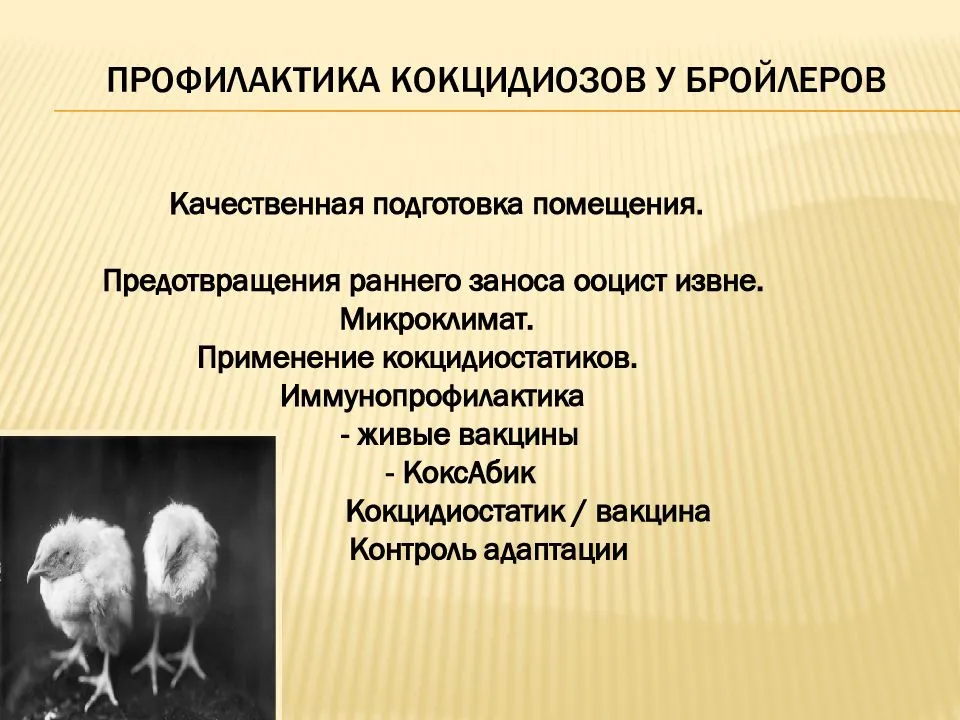 ПРОФИЛАКТИКА КОКЦИДИОЗОВ У БРОЙЛЕРОВ

Качественная подготовка помещения.

Предотвращения раннего заноса ооцист извне.
Микроклимат.
Применение кокцидиостатиков.
Иммунопрофилактика
- живые вакцины
- КоксАбик
Кокцидиостатик / вакцина
Контроль адаптации